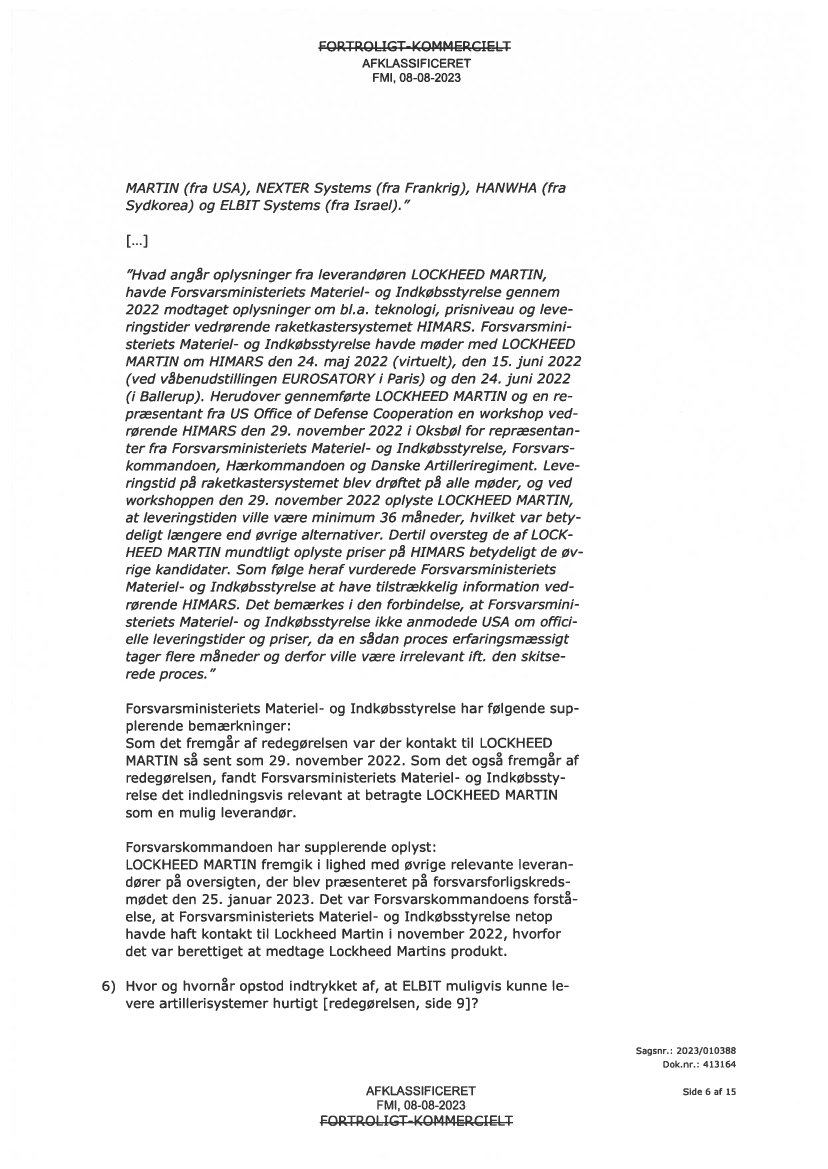 FORTROLIGT-KOMMERCIELT
AFKLASSIFICERET
FMI, 08-08-2023

MARTIN (fra USA), NEXTER Systems (fra Frankrig), HANWHA (fra Sydkorea) og ELBIT Systems (fra Israel)."

[...]

"Hvad angår oplysninger fra leverandøren LOCKHEED MARTIN, havde Forsvarsministeriets Materiel- og Indkøbsstyrelse gennem 2022 modtaget oplysninger om bl.a. teknologi, prisniveau og leveringstider vedrørende raketkastersystemet HIMARS. Forsvarsministeriets Materiel- og Indkøbsstyrelse havde møder med LOCKHEED MARTIN om HIMARS den 24. maj 2022 (virtuelt), den 15. juni 2022 (ved våbenudstillingen EUROSATORY i Paris) og den 24. juni 2022 (i Ballerup). Herudover gennemførte LOCKHEED MARTIN og en repræsentant fra US Office of Defense Cooperation en workshop vedrørende HIMARS den 29. november 2022 i Oksbøl for repræsentanter fra Forsvarsministeriets Materiel- og Indkøbsstyrelse, Forsvarskommandoen, Hærkommandoen og Danske Artilleriregiment. Leveringstid på raketkastersystemet blev drøftet på alle møder, og ved workshoppen den 29. november 2022 oplyste LOCKHEED MARTIN, at leveringstiden ville være minimum 36 måneder, hvilket var betydeligt længere end øvrige alternativer. Dertil oversteg de af LOCKHEED MARTIN mundtligt oplyste priser på HIMARS betydeligt de øvrige kandidater. Som følge heraf vurderede Forsvarsministeriets Materiel- og Indkøbsstyrelse at have tilstrækkelig information vedrørende HIMARS. Det bemærkes i den forbindelse, at Forsvarsministeriets Materiel- og Indkøbsstyrelse ikke anmodede USA om officielle leveringstider og priser, da en sådan proces erfaringsmæssigt tager flere måneder og derfor ville være irrelevant ift. den skitserede proces."

Forsvarsministeriets Materiel- og Indkøbsstyrelse har følgende supplerende bemærkninger:
Som det fremgår af redegørelsen var der kontakt til LOCKHEED MARTIN så sent som 29. november 2022. Som det også fremgår af redegørelsen, fandt Forsvarsministeriets Materiel- og Indkøbsstyrelse det indledningsvis relevant at betragte LOCKHEED MARTIN som en mulig leverandør.

Forsvarskommandoen har supplerende oplyst:
LOCKHEED MARTIN fremgik i lighed med øvrige relevante leverandører på oversigten, der blev præsenteret på forsvarsforligskredsmødet den 25. januar 2023. Det var Forsvarskommandoens forståelse, at Forsvarsministeriets Materiel- og Indkøbsstyrelse netop havde haft kontakt til Lockheed Martin i november 2022, hvorfor det var berettiget at medtage Lockheed Martins produkt.

6) Hvor og hvornår opstod indtrykket af, at ELBIT muligvis kunne levere artillerisystemer hurtigt [redegørelsen, side 9]?

Sagsnr.: 2023/010388
Dok.nr.: 413164

Side 6 af 15

AFKLASSIFICERET
FMI, 08-08-2023
FORTROLIGT-KOMMERCIELT